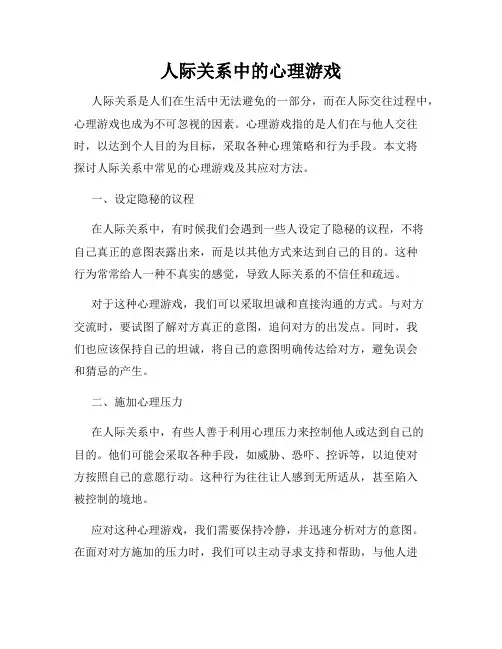 人际关系中的心理游戏

人际关系是人们在生活中无法避免的一部分，而在人际交往过程中，心理游戏也成为不可忽视的因素。心理游戏指的是人们在与他人交往时，以达到个人目的为目标，采取各种心理策略和行为手段。本文将探讨人际关系中常见的心理游戏及其应对方法。

一、设定隐秘的议程

在人际关系中，有时候我们会遇到一些人设定了隐秘的议程，不将自己真正的意图表露出来，而是以其他方式来达到自己的目的。这种行为常常给人一种不真实的感觉，导致人际关系的不信任和疏远。

对于这种心理游戏，我们可以采取坦诚和直接沟通的方式。与对方交流时，要试图了解对方真正的意图，追问对方的出发点。同时，我们也应该保持自己的坦诚，将自己的意图明确传达给对方，避免误会和猜忌的产生。

二、施加心理压力

在人际关系中，有些人善于利用心理压力来控制他人或达到自己的目的。他们可能会采取各种手段，如威胁、恐吓、控诉等，以迫使对方按照自己的意愿行动。这种行为往往让人感到无所适从，甚至陷入被控制的境地。

应对这种心理游戏，我们需要保持冷静，并迅速分析对方的意图。在面对对方施加的压力时，我们可以主动寻求支持和帮助，与他人进